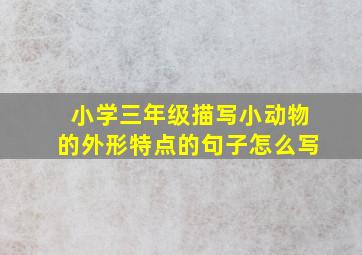 小学三年级描写小动物的外形特点的句子怎么写